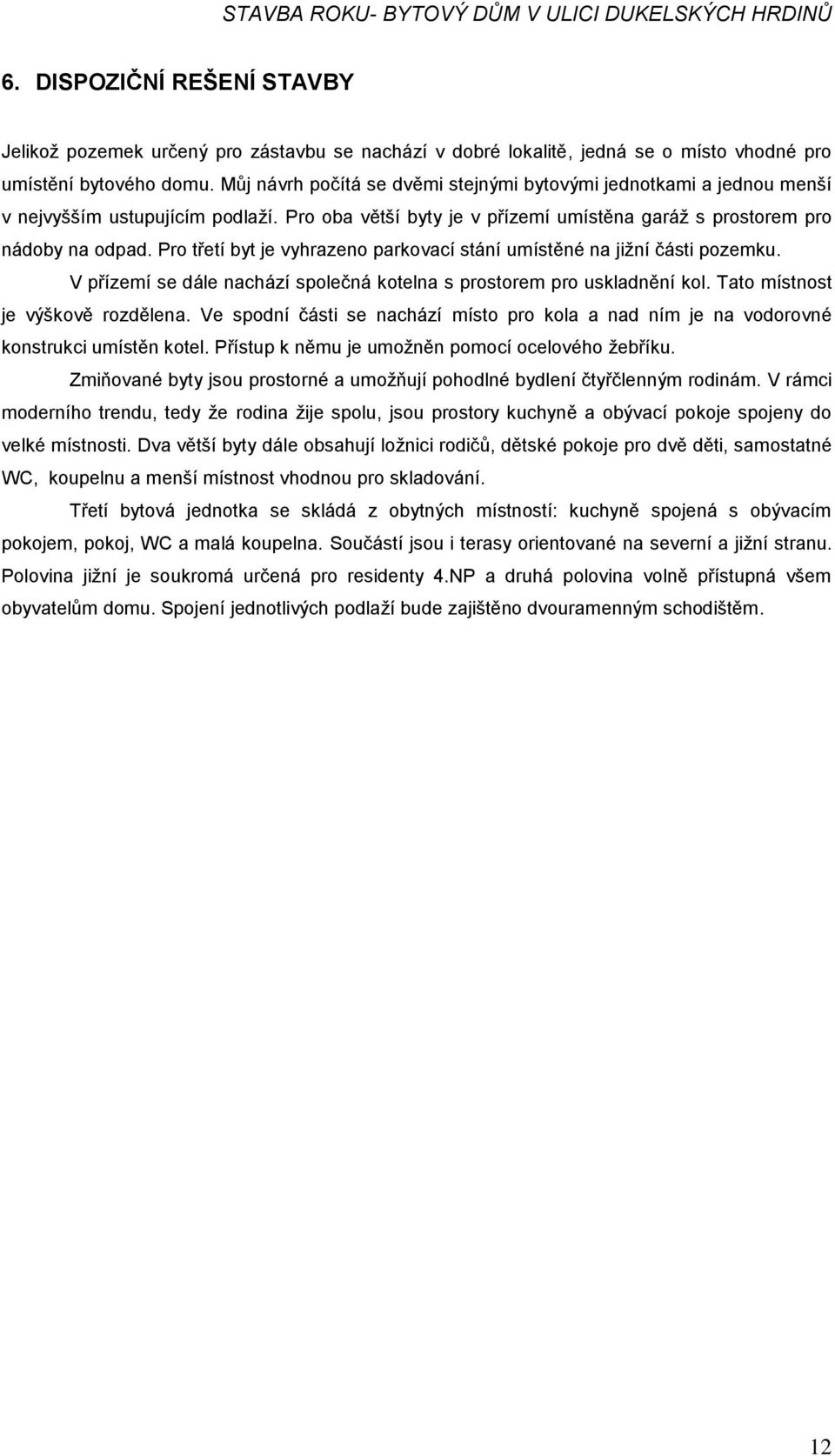 STAVBA ROKU- BYTOVÝ DŮM V ULICI DUKELSKÝCH HRDINŮ

6. DISPOZIČNÍ REŠENÍ STAVBY

Jelikož pozemek určený pro zástavbu se nachází v dobré lokalitě, jedná se o místo vhodné pro umístění bytového domu. Můj návrh počítá se dvěmi stejnými bytovými jednotkami a jednou menší v nejvyšším ustupujícím podlaží. Pro oba větší byty je v přízemí umístěna garáž s prostorem pro nádoby na odpad. Pro třetí byt je vyhrazeno parkovací stání umístěné na jižní části pozemku.

V přízemí se dále nachází společná kotelna s prostorem pro uskladnění kol. Tato místnost je výškově rozdělena. Ve spodní části se nachází místo pro kola a nad ním je na vodorovné konstrukci umístěn kotel. Přístup k němu je umožněn pomocí ocelového žebříku.

Zmiňované byty jsou prostorné a umožňují pohodlné bydlení čtyřčlenným rodinám. V rámci moderního trendu, tedy že rodina žije spolu, jsou prostory kuchyně a obývací pokoje spojeny do velké místnosti. Dva větší byty dále obsahují ložnici rodičů, dětské pokoje pro dvě děti, samostatné WC, koupelnu a menší místnost vhodnou pro skladování.

Třetí bytová jednotka se skládá z obytných místností: kuchyně spojená s obývacím pokojem, pokoj, WC a malá koupelna. Součástí jsou i terasy orientované na severní a jižní stranu. Polovina jižní je soukromá určená pro residenty 4.NP a druhá polovina volně přístupná všem obyvatelům domu. Spojení jednotlivých podlaží bude zajištěno dvouramenným schodištěm.

12